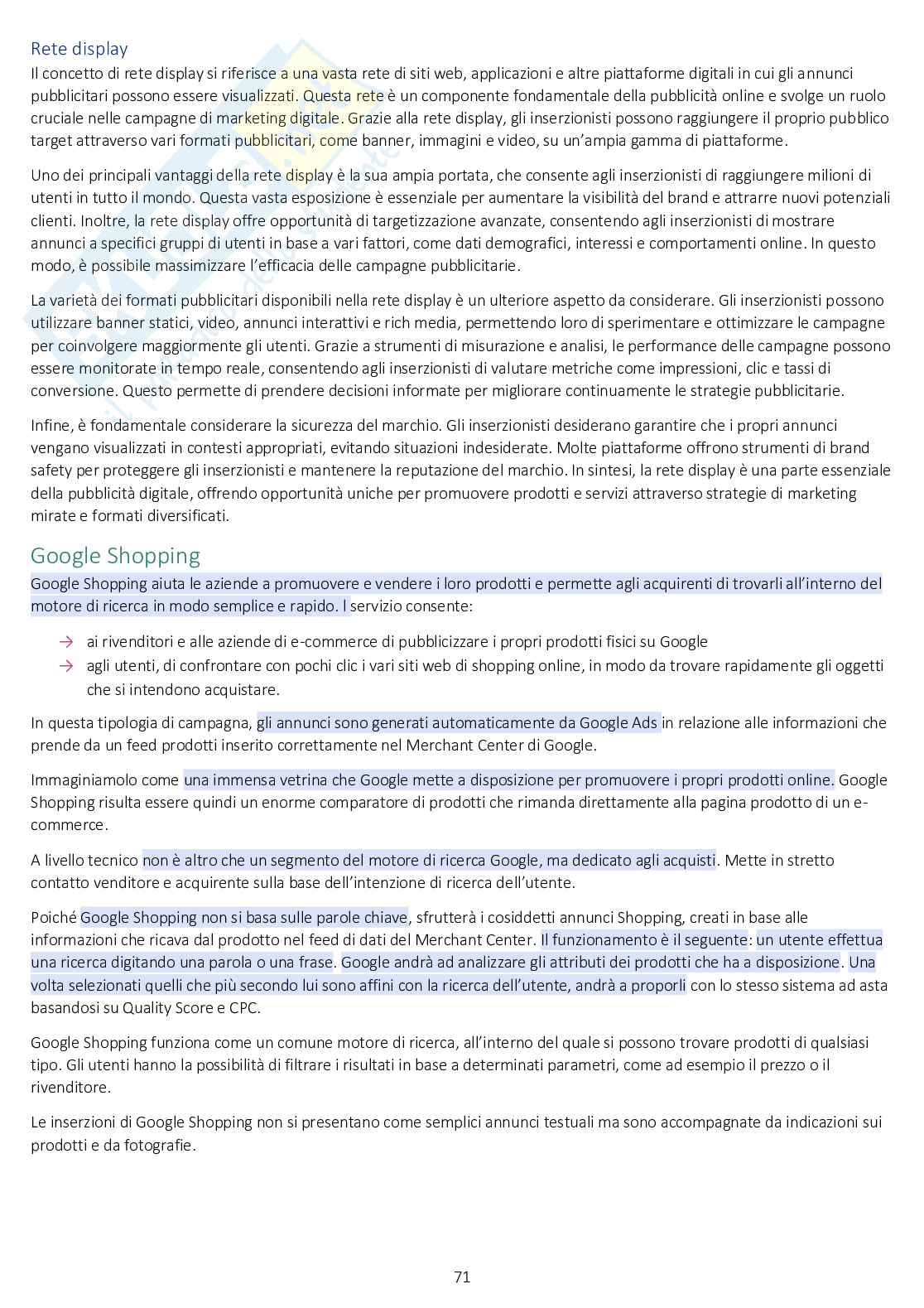 Rete display

Il concetto di rete display si riferisce a una vasta rete di siti web, applicazioni e altre piattaforme digitali in cui gli annunci pubblicitari possono essere visualizzati. Questa rete è un componente fondamentale della pubblicità online e svolge un ruolo cruciale nelle campagne di marketing digitale. Grazie alla rete display, gli inserzionisti possono raggiungere il proprio pubblico target attraverso vari formati pubblicitari, come banner, immagini e video, su un'ampia gamma di piattaforme.

Uno dei principali vantaggi della rete display è la sua ampia portata, che consente agli inserzionisti di raggiungere milioni di utenti in tutto il mondo. Questa vasta esposizione è essenziale per aumentare la visibilità del brand e attrarre nuovi potenziali clienti. Inoltre, la rete display offre opportunità di targetizzazione avanzate, consentendo agli inserzionisti di mostrare annunci a specifici gruppi di utenti in base a vari fattori, come dati demografici, interessi e comportamenti online. In questo modo, è possibile massimizzare l'efficacia delle campagne pubblicitarie.

La varietà dei formati pubblicitari disponibili nella rete display è un ulteriore aspetto da considerare. Gli inserzionisti possono utilizzare banner statici, video, annunci interattivi e rich media, permettendo loro di sperimentare e ottimizzare le campagne per coinvolgere maggiormente gli utenti. Grazie a strumenti di misurazione e analisi, le performance delle campagne possono essere monitorate in tempo reale, consentendo agli inserzionisti di valutare metriche come impressioni, clic e tassi di conversione. Questo permette di prendere decisioni informate per migliorare continuamente le strategie pubblicitarie.

Infine, è fondamentale considerare la sicurezza del marchio. Gli inserzionisti desiderano garantire che i propri annunci vengano visualizzati in contesti appropriati, evitando situazioni indesiderate. Molte piattaforme offrono strumenti di brand safety per proteggere gli inserzionisti e mantenere la reputazione del marchio. In sintesi, la rete display è una parte essenziale della pubblicità digitale, offrendo opportunità uniche per promuovere prodotti e servizi attraverso strategie di marketing mirate e formati diversificati.

Google Shopping

Google Shopping aiuta le aziende a promuovere e vendere i loro prodotti e permette agli acquirenti di trovarli all'interno del motore di ricerca in modo semplice e rapido. l servizio consente:

→ ai rivenditori e alle aziende di e-commerce di pubblicizzare i propri prodotti fisici su Google
→ agli utenti, di confrontare con pochi clic i vari siti web di shopping online, in modo da trovare rapidamente gli oggetti che si intendono acquistare.

In questa tipologia di campagna, gli annunci sono generati automaticamente da Google Ads in relazione alle informazioni che prende da un feed prodotti inserito correttamente nel Merchant Center di Google.

Immaginiamolo come una immensa vetrina che Google mette a disposizione per promuovere i propri prodotti online. Google Shopping risulta essere quindi un enorme comparatore di prodotti che rimanda direttamente alla pagina prodotto di un e-commerce.

A livello tecnico non è altro che un segmento del motore di ricerca Google, ma dedicato agli acquisti. Mette in stretto contatto venditore e acquirente sulla base dell'intenzione di ricerca dell'utente.

Poiché Google Shopping non si basa sulle parole chiave, sfrutterà i cosiddetti annunci Shopping, creati in base alle informazioni che ricava dal prodotto nel feed di dati del Merchant Center. Il funzionamento è il seguente: un utente effettua una ricerca digitando una parola o una frase. Google andrà ad analizzare gli attributi dei prodotti che ha a disposizione. Una volta selezionati quelli che più secondo lui sono affini con la ricerca dell'utente, andrà a proporli con lo stesso sistema ad asta basandosi su Quality Score e CPC.

Google Shopping funziona come un comune motore di ricerca, all'interno del quale si possono trovare prodotti di qualsiasi tipo. Gli utenti hanno la possibilità di filtrare i risultati in base a determinati parametri, come ad esempio il prezzo o il rivenditore.

Le inserzioni di Google Shopping non si presentano come semplici annunci testuali ma sono accompagnate da indicazioni sui prodotti e da fotografie.

71